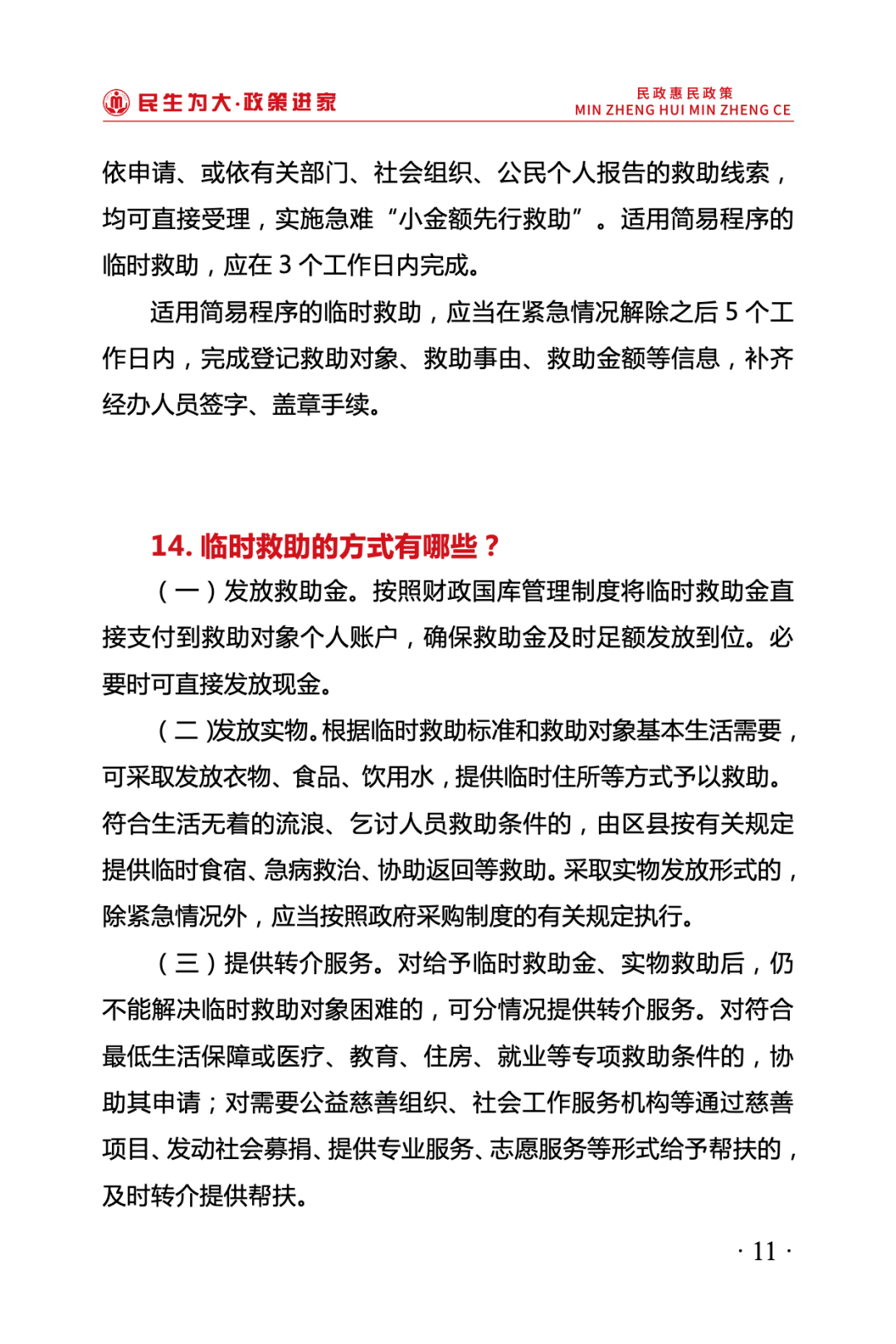 民生为大·政策进家

民政惠民政策
MIN ZHENG HUI MIN ZHENG CE

依申请、或依有关部门、社会组织、公民个人报告的救助线索，均可直接受理，实施急难“小金额先行救助”。适用简易程序的临时救助，应在 3 个工作日内完成。

适用简易程序的临时救助，应当在紧急情况解除之后 5 个工作日内，完成登记救助对象、救助事由、救助金额等信息，补齐经办人员签字、盖章手续。

14. 临时救助的方式有哪些？

（一）发放救助金。按照财政国库管理制度将临时救助金直接支付到救助对象个人账户，确保救助金及时足额发放到位。必要时可直接发放现金。

（二）发放实物。根据临时救助标准和救助对象基本生活需要，可采取发放衣物、食品、饮用水，提供临时住所等方式予以救助。符合生活无着的流浪、乞讨人员救助条件的，由区县按有关规定提供临时食宿、急病救治、协助返回等救助。采取实物发放形式的，除紧急情况外，应当按照政府采购制度的有关规定执行。

（三）提供转介服务。对给予临时救助金、实物救助后，仍不能解决临时救助对象困难的，可分情况提供转介服务。对符合最低生活保障或医疗、教育、住房、就业等专项救助条件的，协助其申请；对需要公益慈善组织、社会工作服务机构等通过慈善项目、发动社会募捐、提供专业服务、志愿服务等形式给予帮扶的，及时转介提供帮扶。

· 11 ·